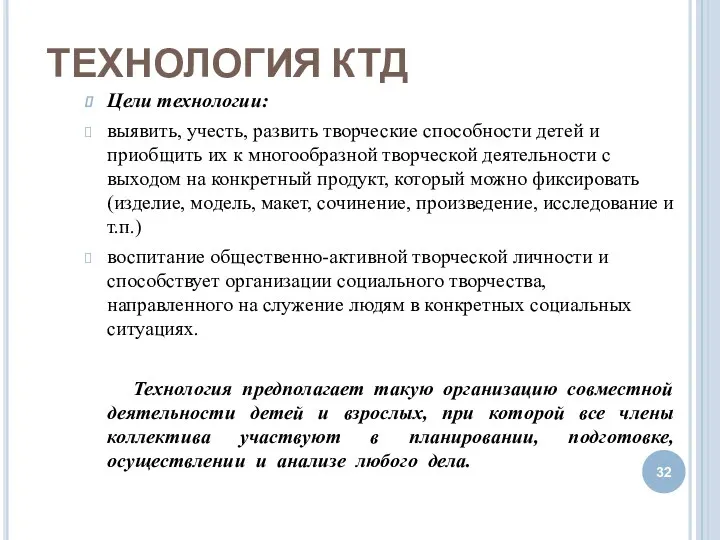 ТЕХНОЛОГИЯ КТД

Цели технологии:

выявить, учесть, развить творческие способности детей и приобщить их к многообразной творческой деятельности с выходом на конкретный продукт, который можно фиксировать (изделие, модель, макет, сочинение, произведение, исследование и т.п.)

воспитание общественно-активной творческой личности и способствует организации социального творчества, направленного на служение людям в конкретных социальных ситуациях.

Технология предполагает такую организацию совместной деятельности детей и взрослых, при которой все члены коллектива участвуют в планировании, подготовке, осуществлении и анализе любого дела.

32